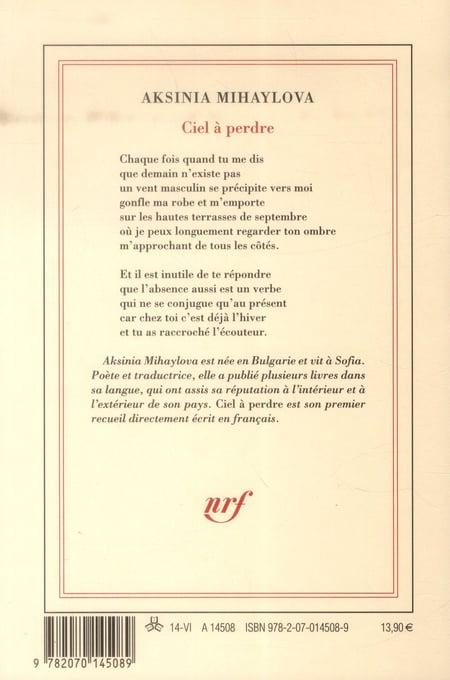 AKSINIA MIHAYLOVA

Ciel à perdre

Chaque fois quand tu me dis
que demain n'existe pas
un vent masculin se précipite vers moi
gonfle ma robe et m'emporte
sur les hautes terrasses de septembre
où je peux longuement regarder ton ombre
m'approchant de tous les côtés.

Et il est inutile de te répondre
que l'absence aussi est un verbe
qui ne se conjugue qu'au présent
car chez toi c'est déjà l'hiver
et tu as raccroché l'écouteur.

Aksinia Mihaylova est née en Bulgarie et vit à Sofia. Poète et traductrice, elle a publié plusieurs livres dans sa langue, qui ont assis sa réputation à l'intérieur et à l'extérieur de son pays. Ciel à perdre est son premier recueil directement écrit en français.

nrf

14-VI A 14508 ISBN 978-2-07-014508-9 13,90 €

9 782070 145089